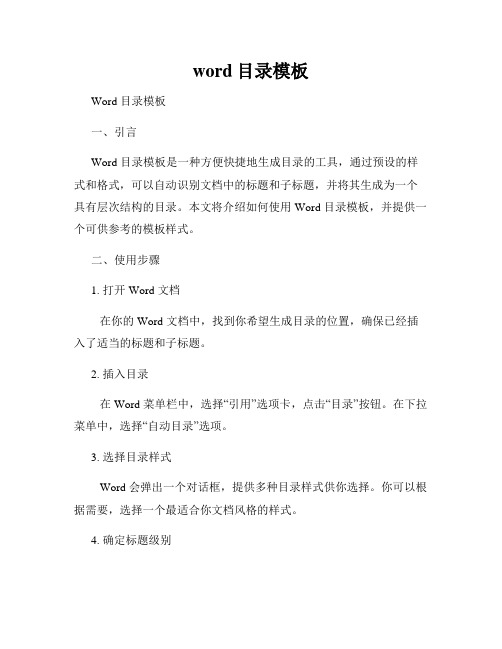 word 目录模板

Word 目录模板

一、引言

Word 目录模板是一种方便快捷地生成目录的工具，通过预设的样式和格式，可以自动识别文档中的标题和子标题，并将其生成为一个具有层次结构的目录。本文将介绍如何使用 Word 目录模板，并提供一个可供参考的模板样式。

二、使用步骤

1. 打开 Word 文档

在你的 Word 文档中，找到你希望生成目录的位置，确保已经插入了适当的标题和子标题。

2. 插入目录

在 Word 菜单栏中，选择“引用”选项卡，点击“目录”按钮。在下拉菜单中，选择“自动目录”选项。

3. 选择目录样式

Word 会弹出一个对话框，提供多种目录样式供你选择。你可以根据需要，选择一个最适合你文档风格的样式。

4. 确定标题级别